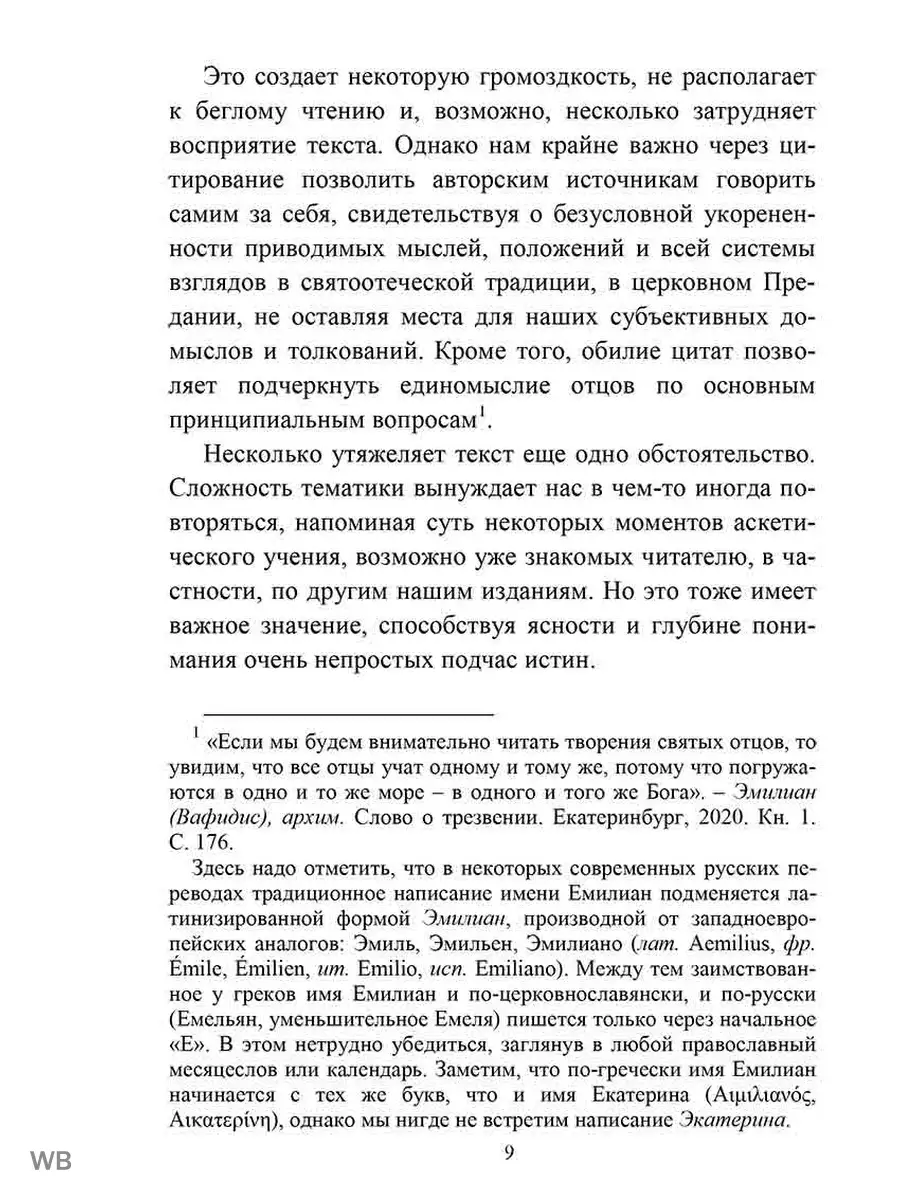 Это создает некоторую громоздкость, не располагает к беглому чтению и, возможно, несколько затрудняет восприятие текста. Однако нам крайне важно через цитирование позволить авторским источникам говорить самим за себя, свидетельствуя о безусловной укорененности приводимых мыслей, положений и всей системы взглядов в святоотеческой традиции, в церковном Предании, не оставляя места для наших субъективных домыслов и толкований. Кроме того, обилие цитат позволяет подчеркнуть единомыслие отцов по основным принципиальным вопросам$^1$.

Несколько утяжеляет текст еще одно обстоятельство. Сложность тематики вынуждает нас в чем-то иногда повторяться, напоминая суть некоторых моментов аскетического учения, возможно уже знакомых читателю, в частности, по другим нашим изданиям. Но это тоже имеет важное значение, способствуя ясности и глубине понимания очень непростых подчас истин.

$^1$ «Если мы будем внимательно читать творения святых отцов, то увидим, что все отцы учат одному и тому же, потому что погружаются в одно и то же море – в одного и того же Бога». – Эмилиан (Вафидис), архим. Слово о трезвении. Екатеринбург, 2020. Кн. 1. С. 176.

Здесь надо отметить, что в некоторых современных русских переводах традиционное написание имени Емилиан подменяется латинизированной формой Эмилиан, производной от западноевропейских аналогов: Эмиль, Эмильен, Эмилиано (лат. Aemilius, фр. Émile, Émilien, ит. Emilio, исп. Emiliano). Между тем заимствованное у греков имя Емилиан и по-церковнославянски, и по-русски (Емельян, уменьшительное Емеля) пишется только через начальное «Е». В этом нетрудно убедиться, заглянув в любой православный месяцеслов или календарь. Заметим, что по-гречески имя Емилиан начинается с тех же букв, что и имя Екатерина (Αιμιλιανός, Αικατερίνη), однако мы нигде не встретим написание Экатерина.

9

WB